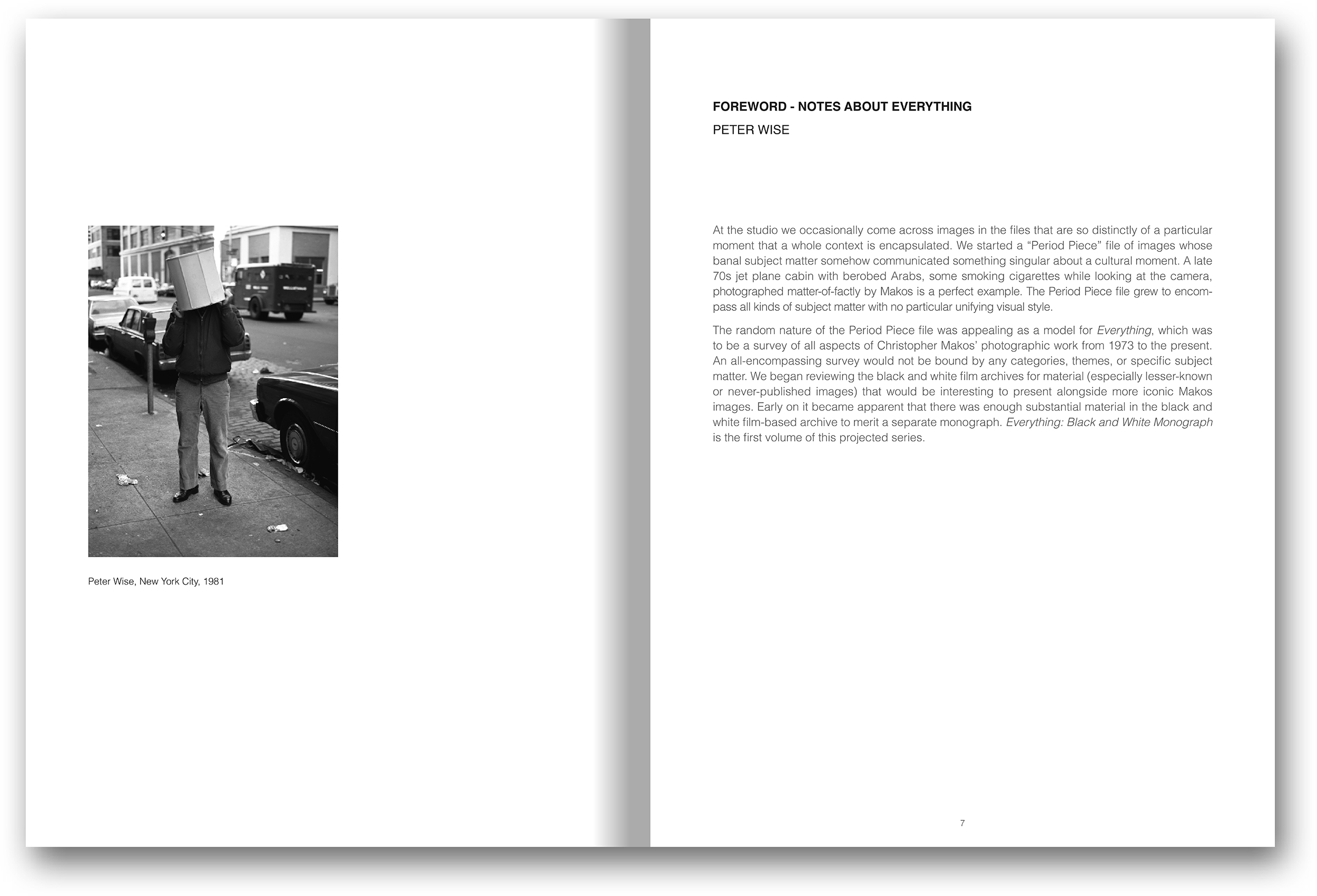 Peter Wise, New York City, 1981

FOREWORD - NOTES ABOUT EVERYTHING

PETER WISE

At the studio we occasionally come across images in the files that are so distinctly of a particular moment that a whole context is encapsulated. We started a "Period Piece" file of images whose banal subject matter somehow communicated something singular about a cultural moment. A late 70s jet plane cabin with berobed Arabs, some smoking cigarettes while looking at the camera, photographed matter-of-factly by Makos is a perfect example. The Period Piece file grew to encompass all kinds of subject matter with no particular unifying visual style.

The random nature of the Period Piece file was appealing as a model for Everything, which was to be a survey of all aspects of Christopher Makos' photographic work from 1973 to the present. An all-encompassing survey would not be bound by any categories, themes, or specific subject matter. We began reviewing the black and white film archives for material (especially lesser-known or never-published images) that would be interesting to present alongside more iconic Makos images. Early on it became apparent that there was enough substantial material in the black and white film-based archive to merit a separate monograph. Everything: Black and White Monograph is the first volume of this projected series.

7